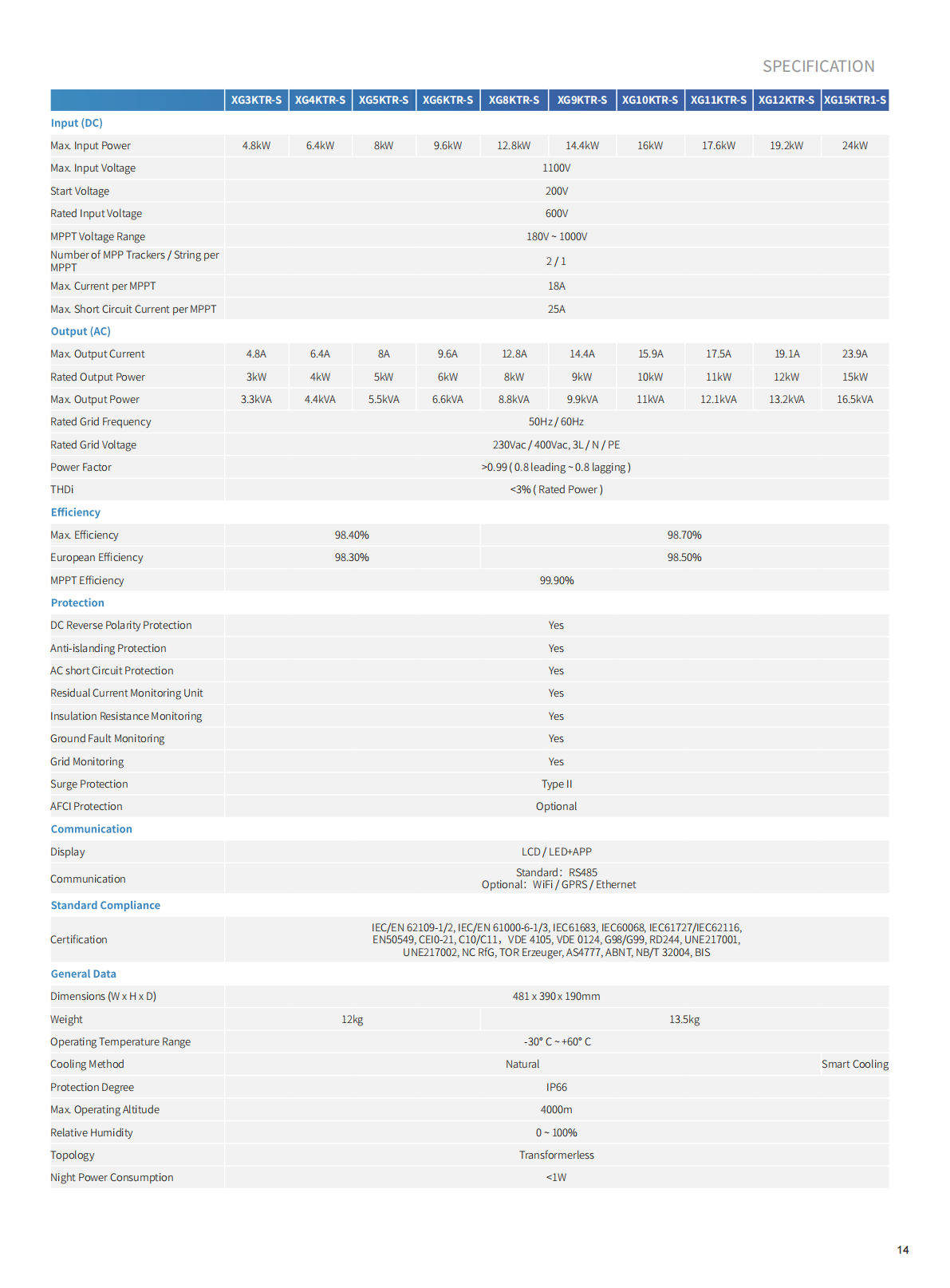 SPECIFICATION

|  | XG3KTR-S | XG4KTR-S | XG5KTR-S | XG6KTR-S | XG8KTR-S | XG9KTR-S | XG10KTR-S | XG11KTR-S | XG12KTR-S | XG15KTR1-S |
|---|---|---|---|---|---|---|---|---|---|---|
| Input (DC) |  |  |  |  |  |  |  |  |  |  |
| Max. Input Power | 4.8kW | 6.4kW | 8kW | 9.6kW | 12.8kW | 14.4kW | 16kW | 17.6kW | 19.2kW | 24kW |
| Max. Input Voltage | 1100V |  |  |  |  |  |  |  |  |  |
| Start Voltage | 200V |  |  |  |  |  |  |  |  |  |
| Rated Input Voltage | 600V |  |  |  |  |  |  |  |  |  |
| MPPT Voltage Range | 180V ~ 1000V |  |  |  |  |  |  |  |  |  |
| Number of MPP Trackers / String per MPPT | 2 / 1 |  |  |  |  |  |  |  |  |  |
| Max. Current per MPPT | 18A |  |  |  |  |  |  |  |  |  |
| Max. Short Circuit Current per MPPT | 25A |  |  |  |  |  |  |  |  |  |
| Output (AC) |  |  |  |  |  |  |  |  |  |  |
| Max. Output Current | 4.8A | 6.4A | 8A | 9.6A | 12.8A | 14.4A | 15.9A | 17.5A | 19.1A | 23.9A |
| Rated Output Power | 3kW | 4kW | 5kW | 6kW | 8kW | 9kW | 10kW | 11kW | 12kW | 15kW |
| Max. Output Power | 3.3kVA | 4.4kVA | 5.5kVA | 6.6kVA | 8.8kVA | 9.9kVA | 11kVA | 12.1kVA | 13.2kVA | 16.5kVA |
| Rated Grid Frequency | 50Hz / 60Hz |  |  |  |  |  |  |  |  |  |
| Rated Grid Voltage | 230Vac / 400Vac, 3L / N / PE |  |  |  |  |  |  |  |  |  |
| Power Factor | >0.99 ( 0.8 leading ~ 0.8 lagging ) |  |  |  |  |  |  |  |  |  |
| THDi | <3% ( Rated Power ) |  |  |  |  |  |  |  |  |  |
| Efficiency |  |  |  |  |  |  |  |  |  |  |
| Max. Efficiency | 98.40% |  |  |  | 98.70% |  |  |  |  |  |
| European Efficiency | 98.30% |  |  |  | 98.50% |  |  |  |  |  |
| MPPT Efficiency | 99.90% |  |  |  |  |  |  |  |  |  |
| Protection |  |  |  |  |  |  |  |  |  |  |
| DC Reverse Polarity Protection | Yes |  |  |  |  |  |  |  |  |  |
| Anti-islanding Protection | Yes |  |  |  |  |  |  |  |  |  |
| AC short Circuit Protection | Yes |  |  |  |  |  |  |  |  |  |
| Residual Current Monitoring Unit | Yes |  |  |  |  |  |  |  |  |  |
| Insulation Resistance Monitoring | Yes |  |  |  |  |  |  |  |  |  |
| Ground Fault Monitoring | Yes |  |  |  |  |  |  |  |  |  |
| Grid Monitoring | Yes |  |  |  |  |  |  |  |  |  |
| Surge Protection | Type II |  |  |  |  |  |  |  |  |  |
| AFCI Protection | Optional |  |  |  |  |  |  |  |  |  |
| Communication |  |  |  |  |  |  |  |  |  |  |
| Display | LCD / LED+APP |  |  |  |  |  |  |  |  |  |
| Communication | Standard: RS485 Optional: WiFi / GPRS / Ethernet |  |  |  |  |  |  |  |  |  |
| Standard Compliance |  |  |  |  |  |  |  |  |  |  |
| Certification | IEC/EN 62109-1/2, IEC/EN 61000-6-1/3, IEC61683, IEC60068, IEC61727/IEC62116, EN50549, CEI0-21, C10/C11, VDE 4105, VDE 0124, G98/G99, RD244, UNE217001, UNE217002, NC RfG, TOR Erzeuger, AS4777, ABNT, NB/T 32004, BIS |  |  |  |  |  |  |  |  |  |
| General Data |  |  |  |  |  |  |  |  |  |  |
| Dimensions (W x H x D) | 481 x 390 x 190mm |  |  |  |  |  |  |  |  |  |
| Weight | 12kg |  |  |  | 13.5kg |  |  |  |  |  |
| Operating Temperature Range | -30° C ~ +60° C |  |  |  |  |  |  |  |  |  |
| Cooling Method | Natural |  |  |  |  |  |  |  |  | Smart Cooling |
| Protection Degree | IP66 |  |  |  |  |  |  |  |  |  |
| Max. Operating Altitude | 4000m |  |  |  |  |  |  |  |  |  |
| Relative Humidity | 0 ~ 100% |  |  |  |  |  |  |  |  |  |
| Topology | Transformerless |  |  |  |  |  |  |  |  |  |
| Night Power Consumption | <1W |  |  |  |  |  |  |  |  |  |

14